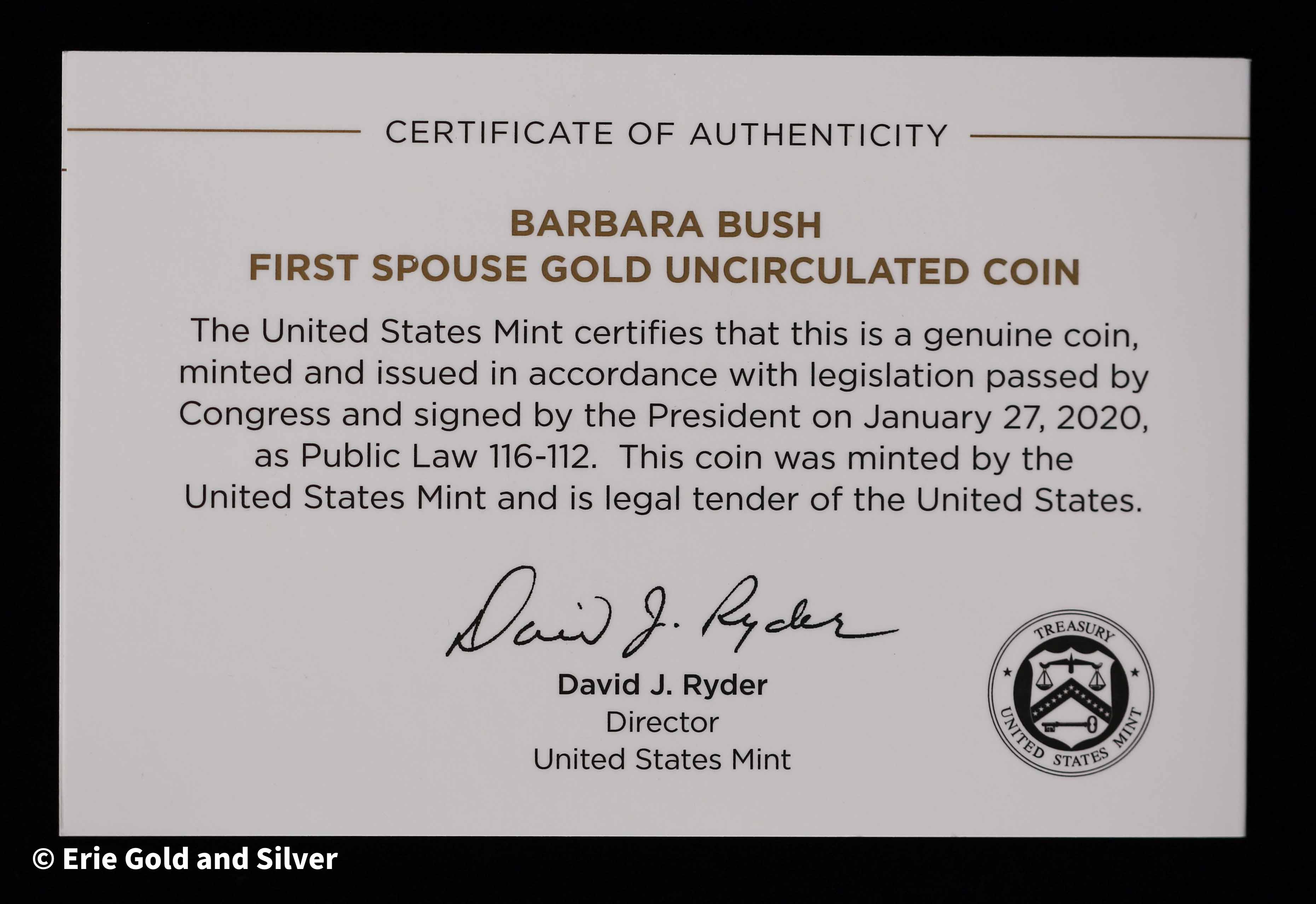 CERTIFICATE OF AUTHENTICITY

BARBARA BUSH
FIRST SPOUSE GOLD UNCIRCULATED COIN

The United States Mint certifies that this is a genuine coin, minted and issued in accordance with legislation passed by Congress and signed by the President on January 27, 2020, as Public Law 116-112. This coin was minted by the United States Mint and is legal tender of the United States.

David J. Ryder

David J. Ryder
Director
United States Mint

TREASURY
UNITED STATES MINT

© Erie Gold and Silver